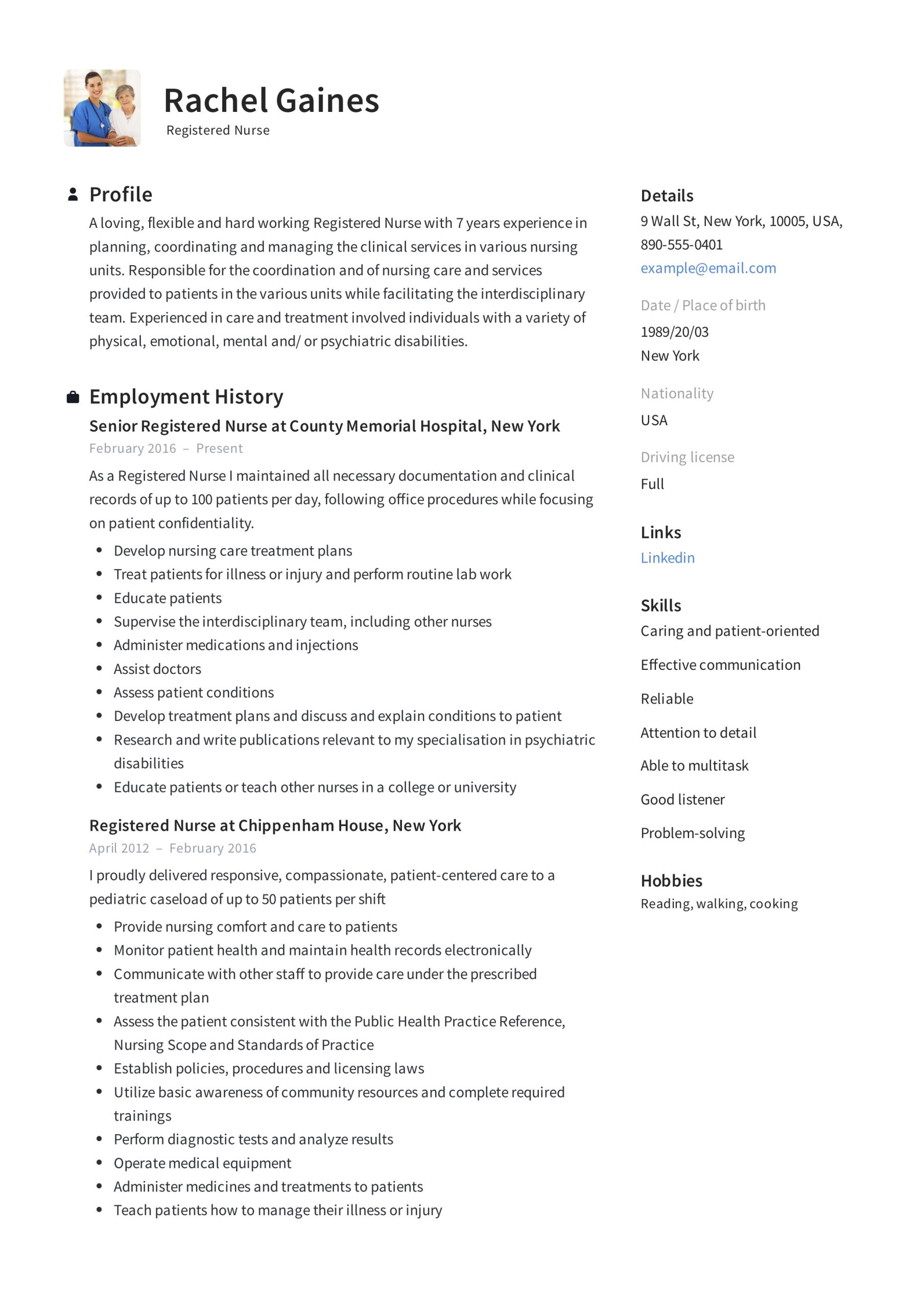 Rachel Gaines
Registered Nurse

Profile
A loving, flexible and hard working Registered Nurse with 7 years experience in planning, coordinating and managing the clinical services in various nursing units. Responsible for the coordination and of nursing care and services provided to patients in the various units while facilitating the interdisciplinary team. Experienced in care and treatment involved individuals with a variety of physical, emotional, mental and/ or psychiatric disabilities.

Employment History
Senior Registered Nurse at County Memorial Hospital, New York
February 2016 – Present
As a Registered Nurse I maintained all necessary documentation and clinical records of up to 100 patients per day, following office procedures while focusing on patient confidentiality.
- Develop nursing care treatment plans
- Treat patients for illness or injury and perform routine lab work
- Educate patients
- Supervise the interdisciplinary team, including other nurses
- Administer medications and injections
- Assist doctors
- Assess patient conditions
- Develop treatment plans and discuss and explain conditions to patient
- Research and write publications relevant to my specialisation in psychiatric disabilities
- Educate patients or teach other nurses in a college or university

Registered Nurse at Chippenham House, New York
April 2012 – February 2016
I proudly delivered responsive, compassionate, patient-centered care to a pediatric caseload of up to 50 patients per shift
- Provide nursing comfort and care to patients
- Monitor patient health and maintain health records electronically
- Communicate with other staff to provide care under the prescribed treatment plan
- Assess the patient consistent with the Public Health Practice Reference, Nursing Scope and Standards of Practice
- Establish policies, procedures and licensing laws
- Utilize basic awareness of community resources and complete required trainings
- Perform diagnostic tests and analyze results
- Operate medical equipment
- Administer medicines and treatments to patients
- Teach patients how to manage their illness or injury

Details
9 Wall St, New York, 10005, USA, 890-555-0401
example@email.com
Date / Place of birth
1989/20/03
New York
Nationality
USA
Driving license
Full

Links
Linkedin

Skills
Caring and patient-oriented
Effective communication
Reliable
Attention to detail
Able to multitask
Good listener
Problem-solving

Hobbies
Reading, walking, cooking